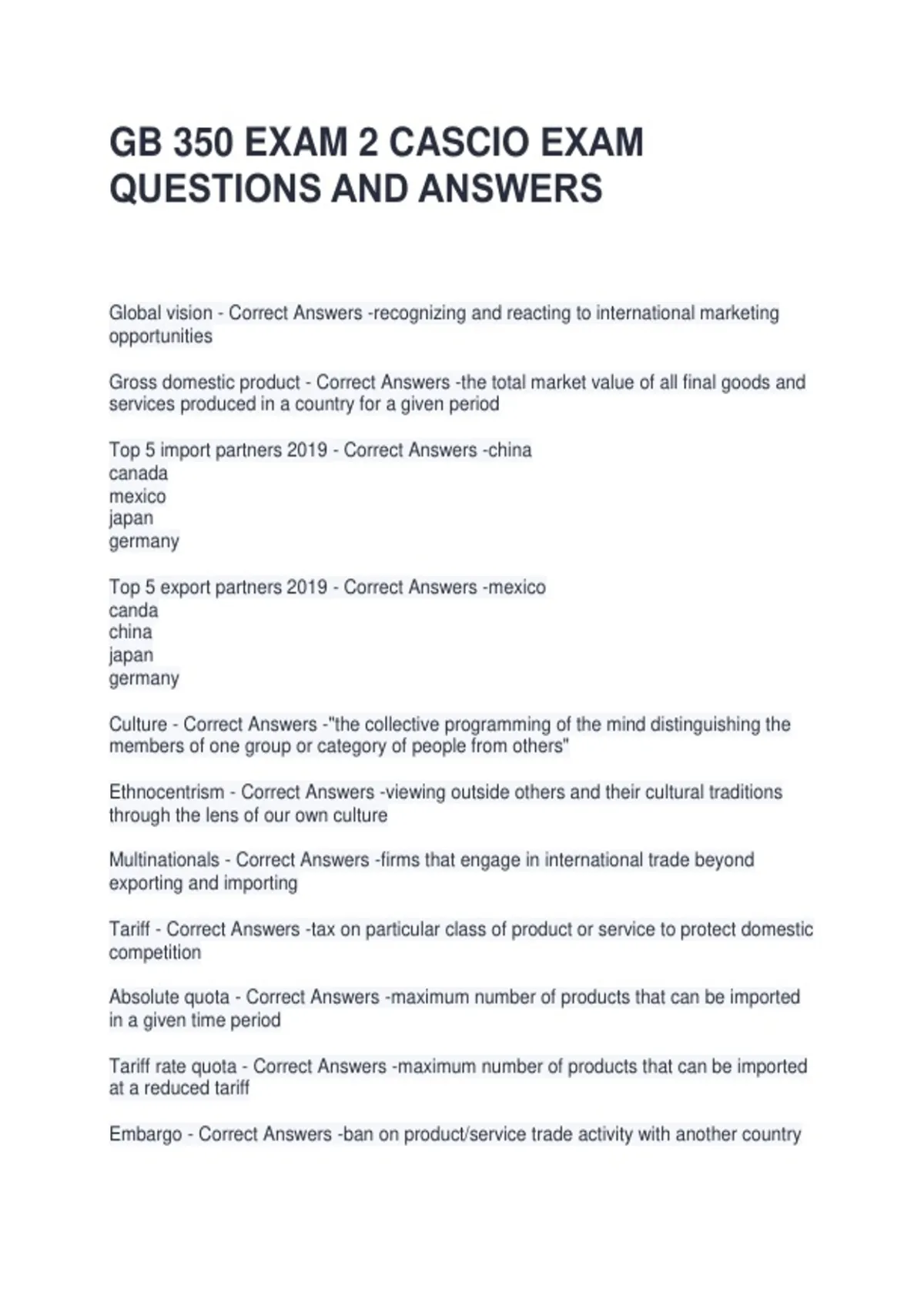 GB 350 EXAM 2 CASCIO EXAM QUESTIONS AND ANSWERS

Global vision - Correct Answers -recognizing and reacting to international marketing opportunities

Gross domestic product - Correct Answers -the total market value of all final goods and services produced in a country for a given period

Top 5 import partners 2019 - Correct Answers -china
canada
mexico
japan
germany

Top 5 export partners 2019 - Correct Answers -mexico
canda
china
japan
germany

Culture - Correct Answers -"the collective programming of the mind distinguishing the members of one group or category of people from others"

Ethnocentrism - Correct Answers -viewing outside others and their cultural traditions through the lens of our own culture

Multinationals - Correct Answers -firms that engage in international trade beyond exporting and importing

Tariff - Correct Answers -tax on particular class of product or service to protect domestic competition

Absolute quota - Correct Answers -maximum number of products that can be imported in a given time period

Tariff rate quota - Correct Answers -maximum number of products that can be imported at a reduced tariff

Embargo - Correct Answers -ban on product/service trade activity with another country